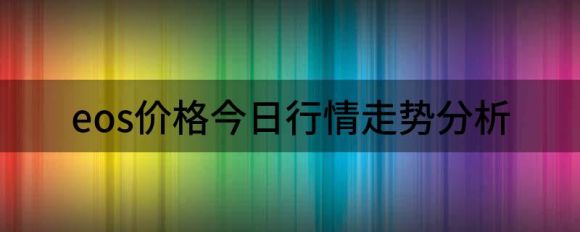 eos价格今日行情走势分析